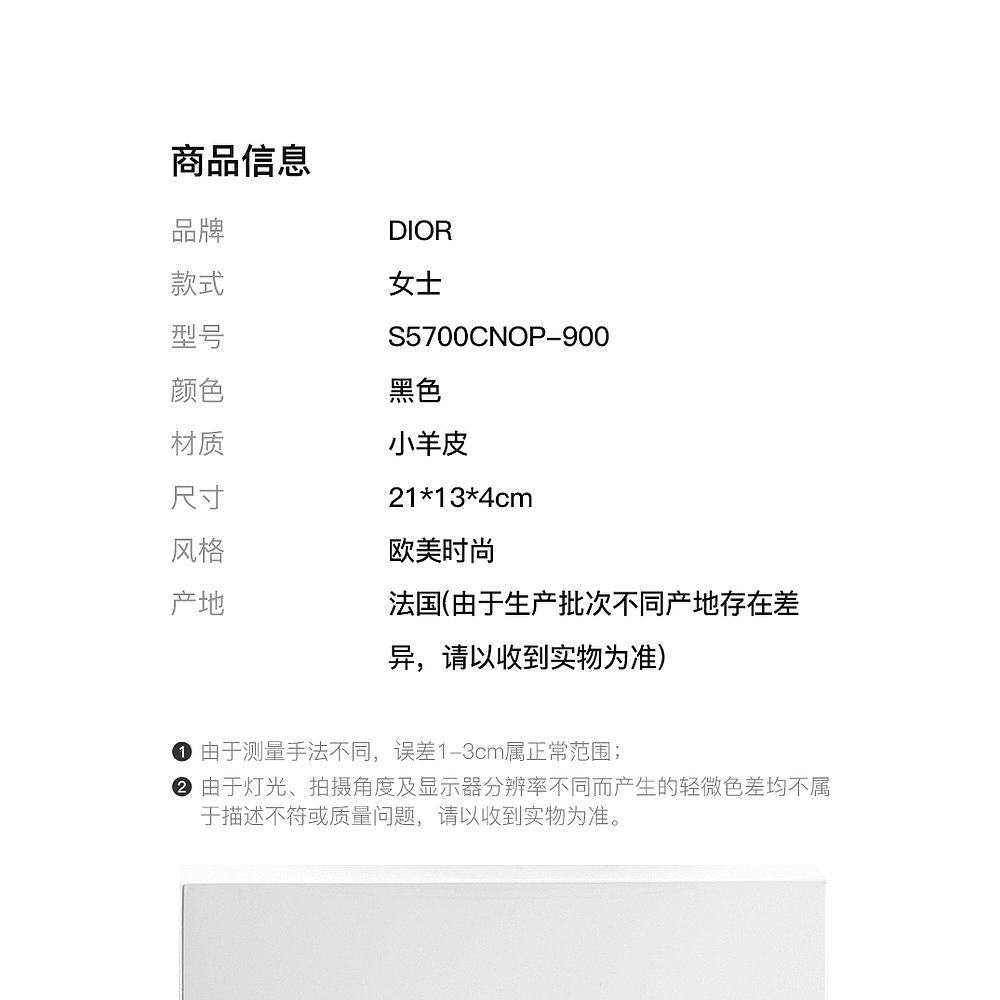 商品信息

品牌 DIOR
款式 女士
型号 S5700CNOP-900
颜色 黑色
材质 小羊皮
尺寸 21*13*4cm
风格 欧美时尚
产地 法国(由于生产批次不同产地存在差异，请以收到实物为准)

❶ 由于测量手法不同，误差1-3cm属正常范围；
❷ 由于灯光、拍摄角度及显示器分辨率不同而产生的轻微色差均不属于描述不符或质量问题，请以收到实物为准。